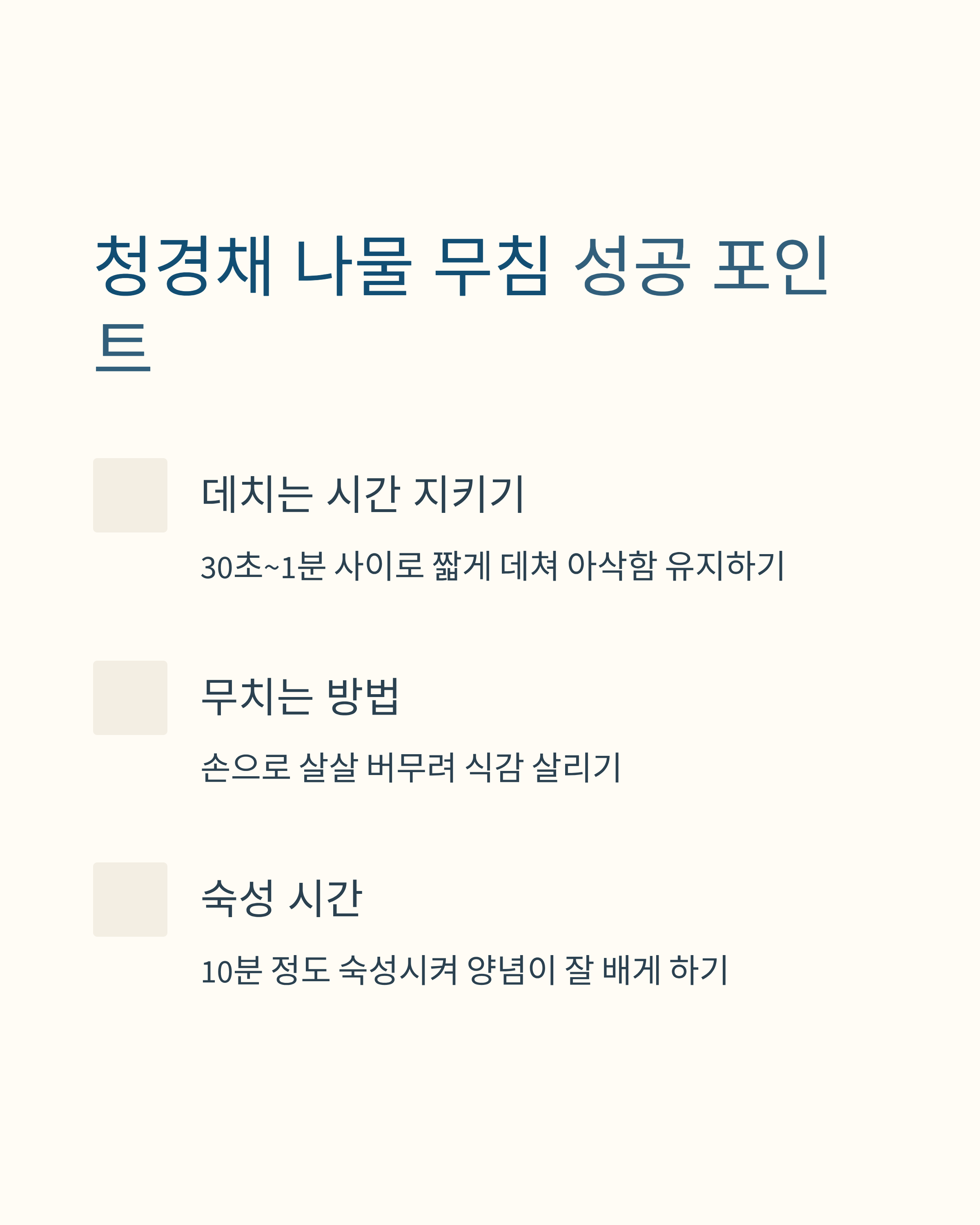 청경채 나물 무침 성공 포인트

데치는 시간 지키기

30초~1분 사이로 짧게 데쳐 아삭함 유지하기

무치는 방법

손으로 살살 버무려 식감 살리기

숙성 시간

10분 정도 숙성시켜 양념이 잘 배게 하기